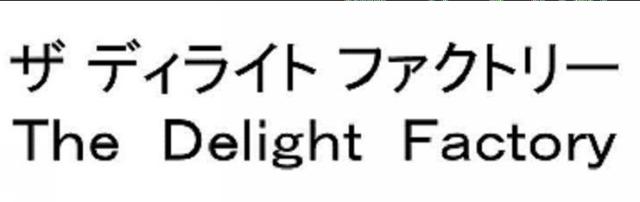 ザ ディライト ファクトリー
The Delight Factory